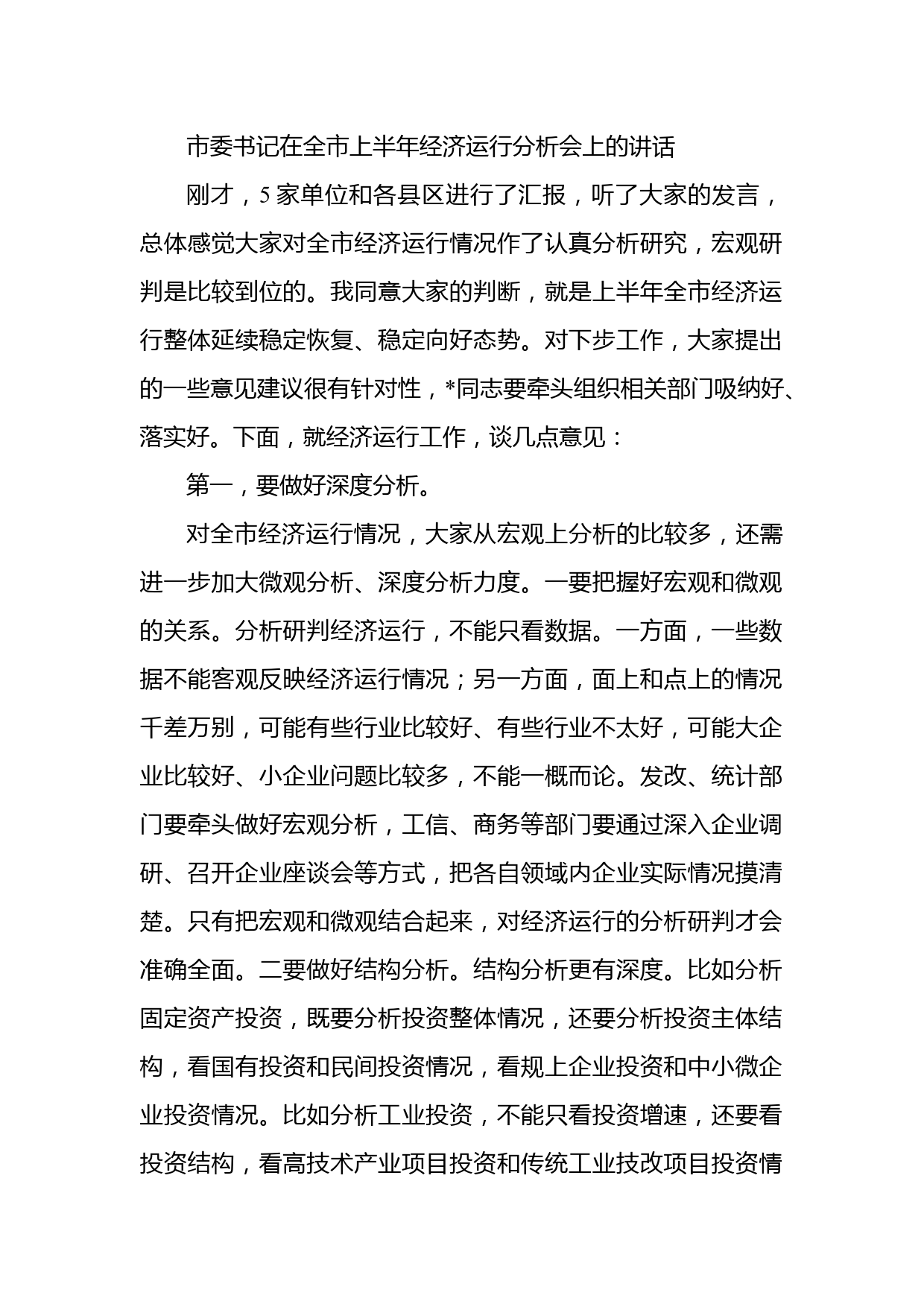 市委书记在全市上半年经济运行分析会上的讲话

刚才，5家单位和各县区进行了汇报，听了大家的发言，总体感觉大家对全市经济运行情况作了认真分析研究，宏观研判是比较到位的。我同意大家的判断，就是上半年全市经济运行整体延续稳定恢复、稳定向好态势。对下步工作，大家提出的一些意见建议很有针对性，*同志要牵头组织相关部门吸纳好、落实好。下面，就经济运行工作，谈几点意见：

第一，要做好深度分析。

对全市经济运行情况，大家从宏观上分析的比较多，还需进一步加大微观分析、深度分析力度。一要把握好宏观和微观的关系。分析研判经济运行，不能只看数据。一方面，一些数据不能客观反映经济运行情况；另一方面，面上和点上的情况千差万别，可能有些行业比较好、有些行业不太好，可能大企业比较好、小企业问题比较多，不能一概而论。发改、统计部门要牵头做好宏观分析，工信、商务等部门要通过深入企业调研、召开企业座谈会等方式，把各自领域内企业实际情况摸清楚。只有把宏观和微观结合起来，对经济运行的分析研判才会准确全面。二要做好结构分析。结构分析更有深度。比如分析固定资产投资，既要分析投资整体情况，还要分析投资主体结构，看国有投资和民间投资情况，看规上企业投资和中小微企业投资情况。比如分析工业投资，不能只看投资增速，还要看投资结构，看高技术产业项目投资和传统工业技改项目投资情